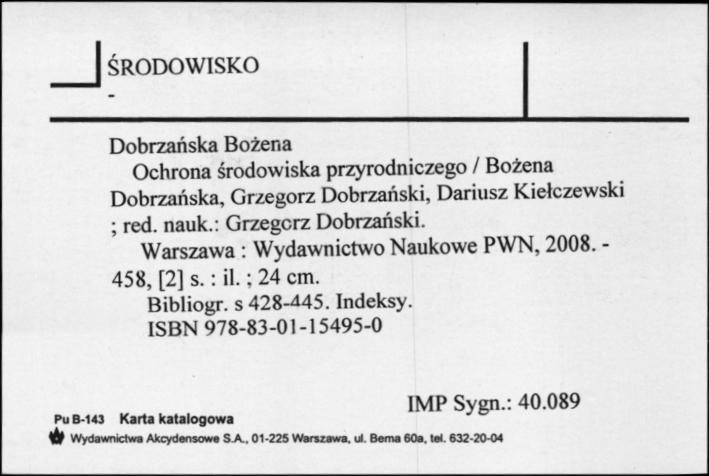 ŚRODOWISKO
-

Dobrzańska Bożena
Ochrona środowiska przyrodniczego / Bożena Dobrzańska, Grzegorz Dobrzański, Dariusz Kiełczewski ; red. nauk.: Grzegorz Dobrzański.
Warszawa : Wydawnictwo Naukowe PWN, 2008. - 458, [2] s. : il. ; 24 cm.
Bibliogr. s 428-445. Indeksy.
ISBN 978-83-01-15495-0

IMP Sygn.: 40.089

Pu B-143 Karta katalogowa
Wydawnictwa Akcydensowe S.A., 01-225 Warszawa, ul. Bema 60a, tel. 632-20-04